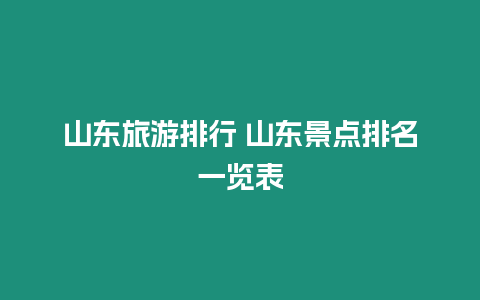 山东旅游排行 山东景点排名一览表